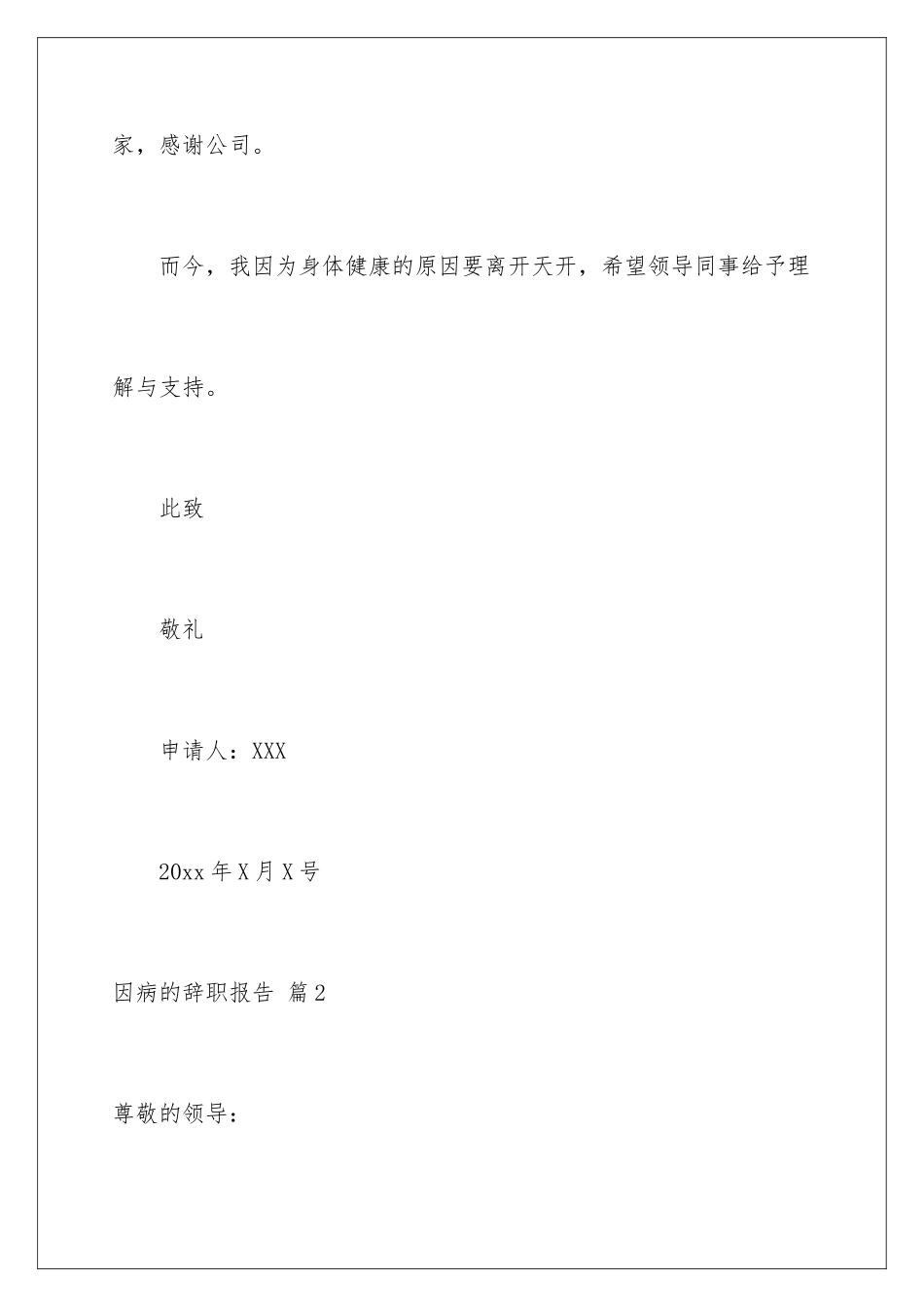 家，感谢公司。

而今，我因为身体健康的原因要离开天开，希望领导同事给予理解与支持。

此致

敬礼

申请人：XXX

20xx 年 X 月 X 号

因病的辞职报告 篇 2

尊敬的领导：